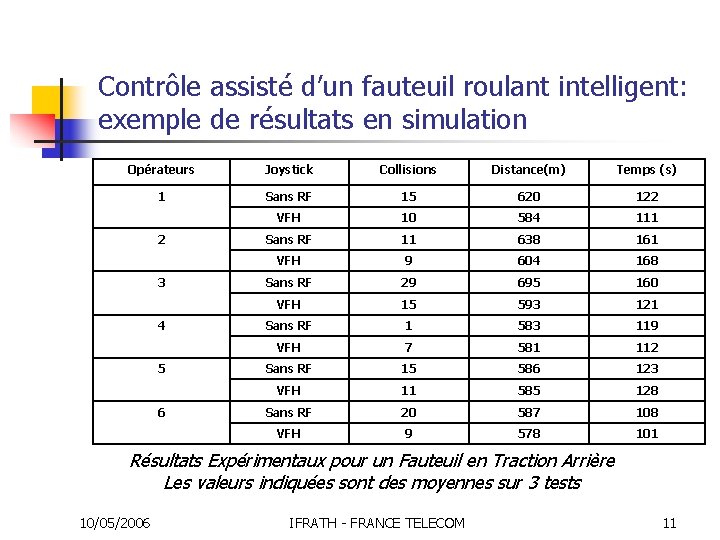 Contrôle assisté d'un fauteuil roulant intelligent: exemple de résultats en simulation

| Opérateurs | Joystick | Collisions | Distance(m) | Temps (s) |
|---|---|---|---|---|
| 1 | Sans RF | 15 | 620 | 122 |
| | VFH | 10 | 584 | 111 |
| 2 | Sans RF | 11 | 638 | 161 |
| | VFH | 9 | 604 | 168 |
| 3 | Sans RF | 29 | 695 | 160 |
| | VFH | 15 | 593 | 121 |
| 4 | Sans RF | 1 | 583 | 119 |
| | VFH | 7 | 581 | 112 |
| 5 | Sans RF | 15 | 586 | 123 |
| | VFH | 11 | 585 | 128 |
| 6 | Sans RF | 20 | 587 | 108 |
| | VFH | 9 | 578 | 101 |

Résultats Expérimentaux pour un Fauteuil en Traction Arrière
Les valeurs indiquées sont des moyennes sur 3 tests

10/05/2006 IFRATH - FRANCE TELECOM 11